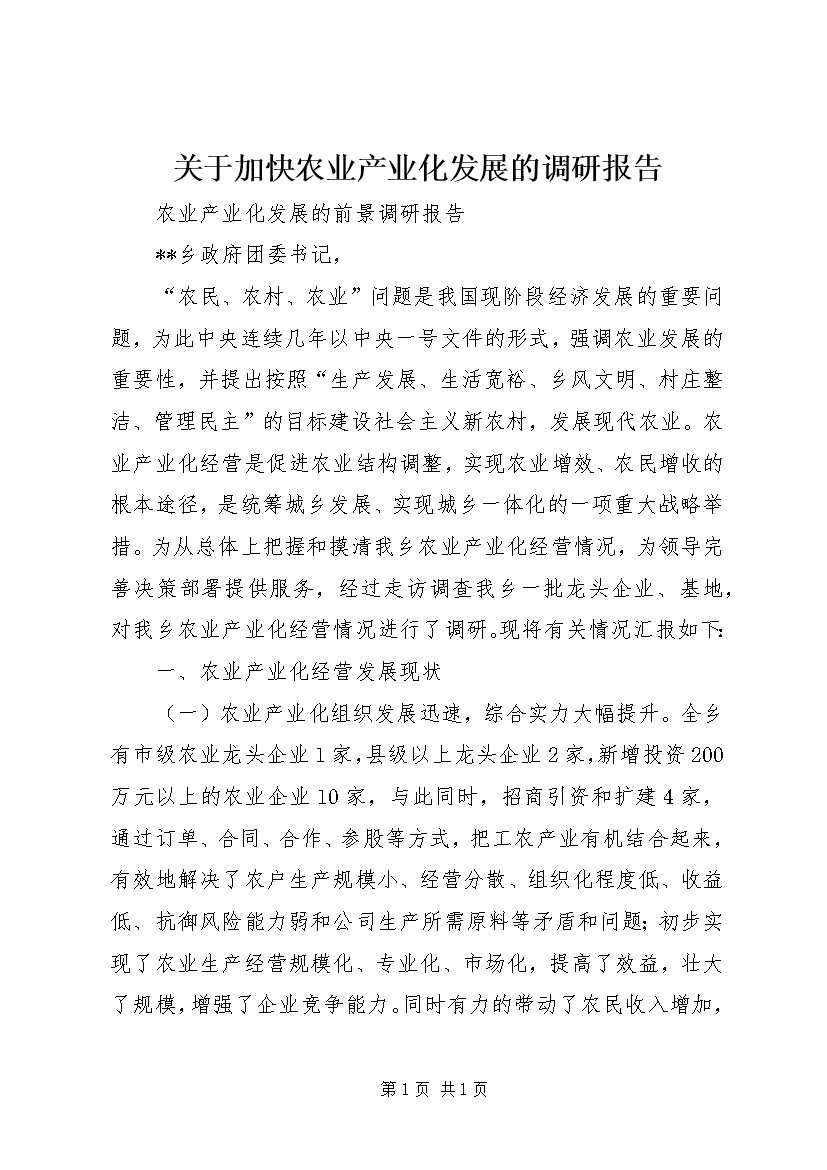 关于加快农业产业化发展的调研报告

农业产业化发展的前景调研报告

**乡政府团委书记，

“农民、农村、农业”问题是我国现阶段经济发展的重要问题，为此中央连续几年以中央一号文件的形式，强调农业发展的重要性，并提出按照“生产发展、生活宽裕、乡风文明、村庄整洁、管理民主”的目标建设社会主义新农村，发展现代农业。农业产业化经营是促进农业结构调整，实现农业增效、农民增收的根本途径，是统筹城乡发展、实现城乡一体化的一项重大战略举措。为从总体上把握和摸清我乡农业产业化经营情况，为领导完善决策部署提供服务，经过走访调查我乡一批龙头企业、基地，对我乡农业产业化经营情况进行了调研。现将有关情况汇报如下：

一、农业产业化经营发展现状

（一）农业产业化组织发展迅速，综合实力大幅提升。全乡有市级农业龙头企业1家，县级以上龙头企业2家，新增投资200万元以上的农业企业10家，与此同时，招商引资和扩建4家，通过订单、合同、合作、参股等方式，把工农产业有机结合起来，有效地解决了农户生产规模小、经营分散、组织化程度低、收益低、抗御风险能力弱和公司生产所需原料等矛盾和问题；初步实现了农业生产经营规模化、专业化、市场化，提高了效益，壮大了规模，增强了企业竞争能力。同时有力的带动了农民收入增加，

第1页 共1页